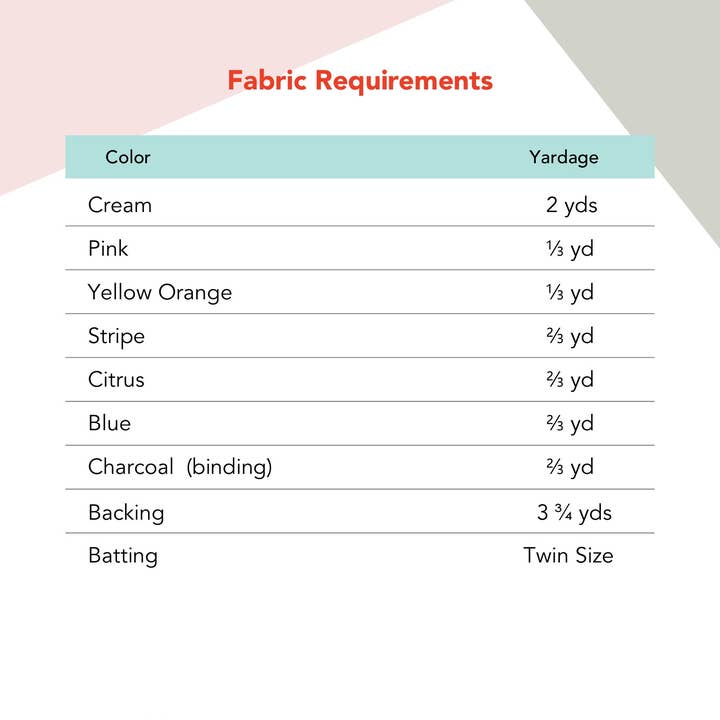 Fabric Requirements

| Color | Yardage |
|---|---|
| Cream | 2 yds |
| Pink | ⅓ yd |
| Yellow Orange | ⅓ yd |
| Stripe | ⅔ yd |
| Citrus | ⅔ yd |
| Blue | ⅔ yd |
| Charcoal (binding) | ⅔ yd |
| Backing | 3 ¾ yds |
| Batting | Twin Size |